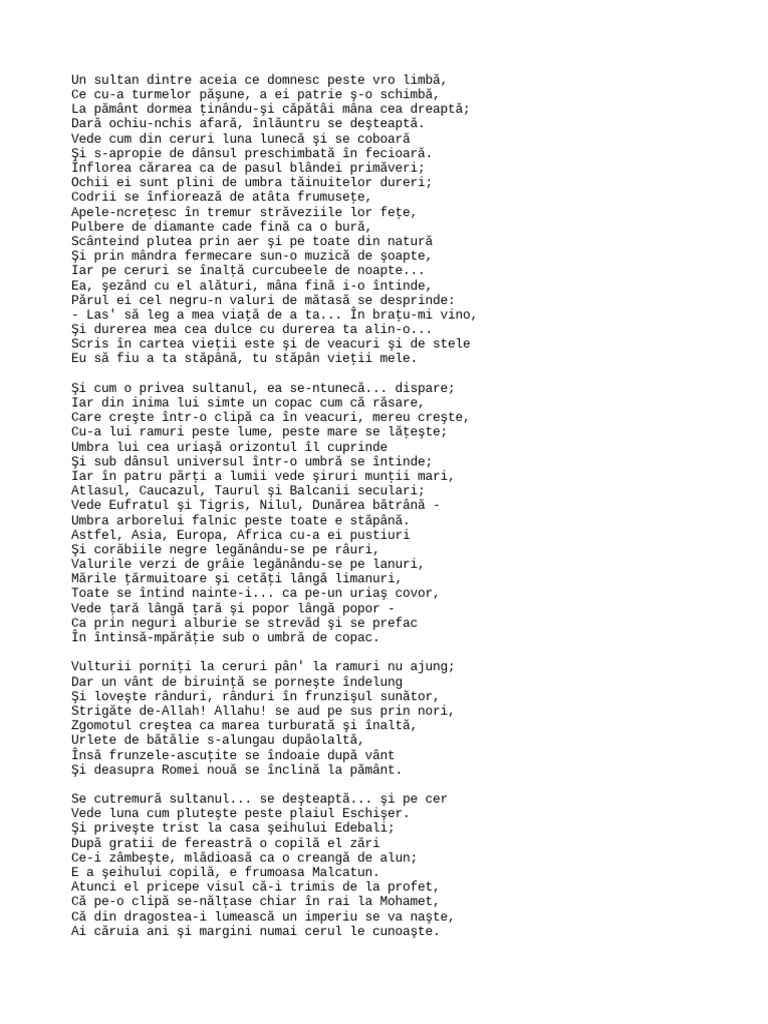 Un sultan dintre aceia ce domnesc peste vro limbă,
Ce cu-a turmelor păşune, a ei patrie ş-o schimbă,
La pământ dormea ţinându-şi căpătâi mâna cea dreaptă;
Dară ochiu-nchis afară, înlăuntru se deşteaptă.
Vede cum din ceruri luna lunecă şi se coboară
Şi s-apropie de dânsul preschimbată în fecioară.
Înflorea cărarea ca de pasul blândei primăveri;
Ochii ei sunt plini de umbra tăinuitelor dureri;
Codrii se înfiorează de atâta frumuseţe,
Apele-ncreţesc în tremur străveziile lor feţe,
Pulbere de diamante cade fină ca o bură,
Scânteind plutea prin aer şi pe toate din natură
Şi prin mândra fermecare sun-o muzică de şoapte,
Iar pe ceruri se înalţă curcubeele de noapte...
Ea, şezând cu el alături, mâna fină i-o întinde,
Părul ei cel negru-n valuri de mătasă se desprinde:
- Las' să leg a mea viaţă de a ta... În braţu-mi vino,
Şi durerea mea cea dulce cu durerea ta alin-o...
Scris în cartea vieţii este şi de veacuri şi de stele
Eu să fiu a ta stăpână, tu stăpân vieţii mele.

Şi cum o privea sultanul, ea se-ntunecă... dispare;
Iar din inima lui simte un copac cum că răsare,
Care creşte într-o clipă ca în veacuri, mereu creşte,
Cu-a lui ramuri peste lume, peste mare se lăţeşte;
Umbra lui cea uriaşă orizontul îl cuprinde
Şi sub dânsul universul într-o umbră se întinde;
Iar în patru părţi a lumii vede şiruri munţii mari,
Atlasul, Caucazul, Taurul şi Balcanii seculari;
Vede Eufratul şi Tigris, Nilul, Dunărea bătrână -
Umbra arborelui falnic peste toate e stăpână.
Astfel, Asia, Europa, Africa cu-a ei pustiuri
Şi corăbiile negre legănându-se pe râuri,
Valurile verzi de grâie legănându-se pe lanuri,
Mările ţărmuitoare şi cetăţi lângă limanuri,
Toate se întind nainte-i... ca pe-un uriaş covor,
Vede ţară lângă ţară şi popor lângă popor -
Ca prin neguri alburie se strevăd şi se prefac
În întinsă-mpărăţie sub o umbră de copac.

Vulturii porniţi la ceruri pân' la ramuri nu ajung;
Dar un vânt de biruinţă se porneşte îndelung
Şi loveşte rânduri, rânduri în frunzişul sunător,
Strigăte de-Allah! Allahu! se aud pe sus prin nori,
Zgomotul creştea ca marea turburată şi înaltă,
Urlete de bătălie s-alungau dupăolaltă,
Însă frunzele-ascuţite se îndoaie după vânt
Şi deasupra Romei nouă se înclină la pământ.

Se cutremură sultanul... se deşteaptă... şi pe cer
Vede luna cum pluteşte peste plaiul Eschişer.
Şi priveşte trist la casa şeihului Edebali;
După gratii de fereastră o copilă el zări
Ce-i zâmbeşte, mlădioasă ca o creangă de alun;
E a şeihului copilă, e frumoasa Malcatun.
Atunci el pricepe visul că-i trimis de la profet,
Că pe-o clipă se-nălţase chiar în rai la Mohamet,
Că din dragostea-i lumească un imperiu se va naşte,
Ai căruia ani şi margini numai cerul le cunoaşte.